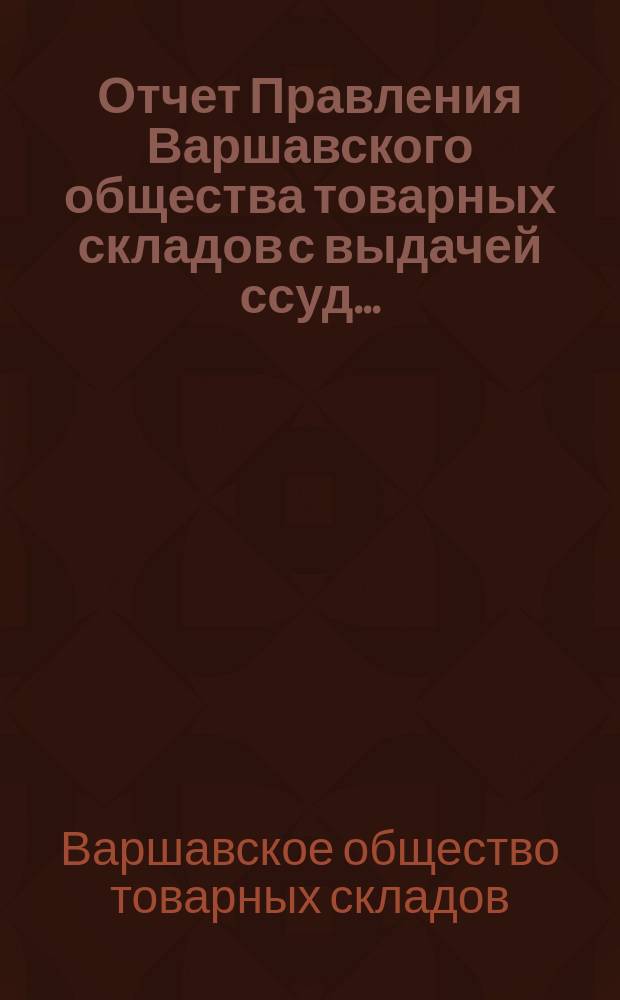 Отчет Правления Варшавского общества товарных складов с выдачей ссуд...

Варшавское общество товарных складов